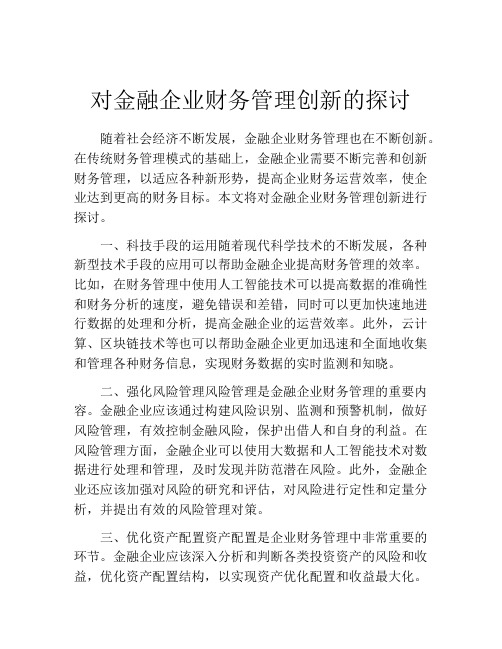 对金融企业财务管理创新的探讨

随着社会经济不断发展，金融企业财务管理也在不断创新。在传统财务管理模式的基础上，金融企业需要不断完善和创新财务管理，以适应各种新形势，提高企业财务运营效率，使企业达到更高的财务目标。本文将对金融企业财务管理创新进行探讨。

一、科技手段的运用随着现代科学技术的不断发展，各种新型技术手段的应用可以帮助金融企业提高财务管理的效率。比如，在财务管理中使用人工智能技术可以提高数据的准确性和财务分析的速度，避免错误和差错，同时可以更加快速地进行数据的处理和分析，提高金融企业的运营效率。此外，云计算、区块链技术等也可以帮助金融企业更加迅速和全面地收集和管理各种财务信息，实现财务数据的实时监测和知晓。

二、强化风险管理风险管理是金融企业财务管理的重要内容。金融企业应该通过构建风险识别、监测和预警机制，做好风险管理，有效控制金融风险，保护出借人和自身的利益。在风险管理方面，金融企业可以使用大数据和人工智能技术对数据进行处理和管理，及时发现并防范潜在风险。此外，金融企业还应该加强对风险的研究和评估，对风险进行定性和定量分析，并提出有效的风险管理对策。

三、优化资产配置资产配置是企业财务管理中非常重要的环节。金融企业应该深入分析和判断各类投资资产的风险和收益，优化资产配置结构，以实现资产优化配置和收益最大化。